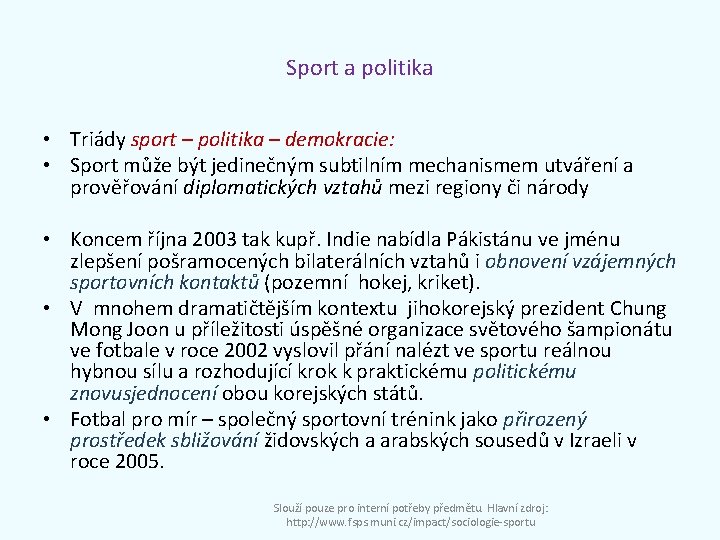 Sport a politika

• Triády sport – politika – demokracie:
• Sport může být jedinečným subtilním mechanismem utváření a prověřování diplomatických vztahů mezi regiony či národy

• Koncem října 2003 tak kupř. Indie nabídla Pákistánu ve jménu zlepšení pošramocených bilaterálních vztahů i obnovení vzájemných sportovních kontaktů (pozemní hokej, kriket).
• V mnohem dramatičtějším kontextu jihokorejský prezident Chung Mong Joon u příležitosti úspěšné organizace světového šampionátu ve fotbale v roce 2002 vyslovil přání nalézt ve sportu reálnou hybnou sílu a rozhodující krok k praktickému politickému znovusjednocení obou korejských států.
• Fotbal pro mír – společný sportovní trénink jako přirozený prostředek sbližování židovských a arabských sousedů v Izraeli v roce 2005.

Slouží pouze pro interní potřeby předmětu. Hlavní zdroj: http://www.fsps.muni.cz/impact/sociologie-sportu